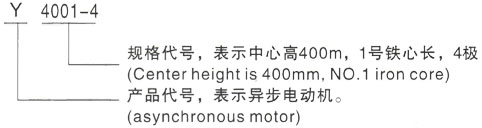 Y 4001-4

规格代号，表示中心高400m，1号铁心长，4极
(Center height is 400mm, NO.1 iron core)

产品代号，表示异步电动机。
(asynchronous motor)